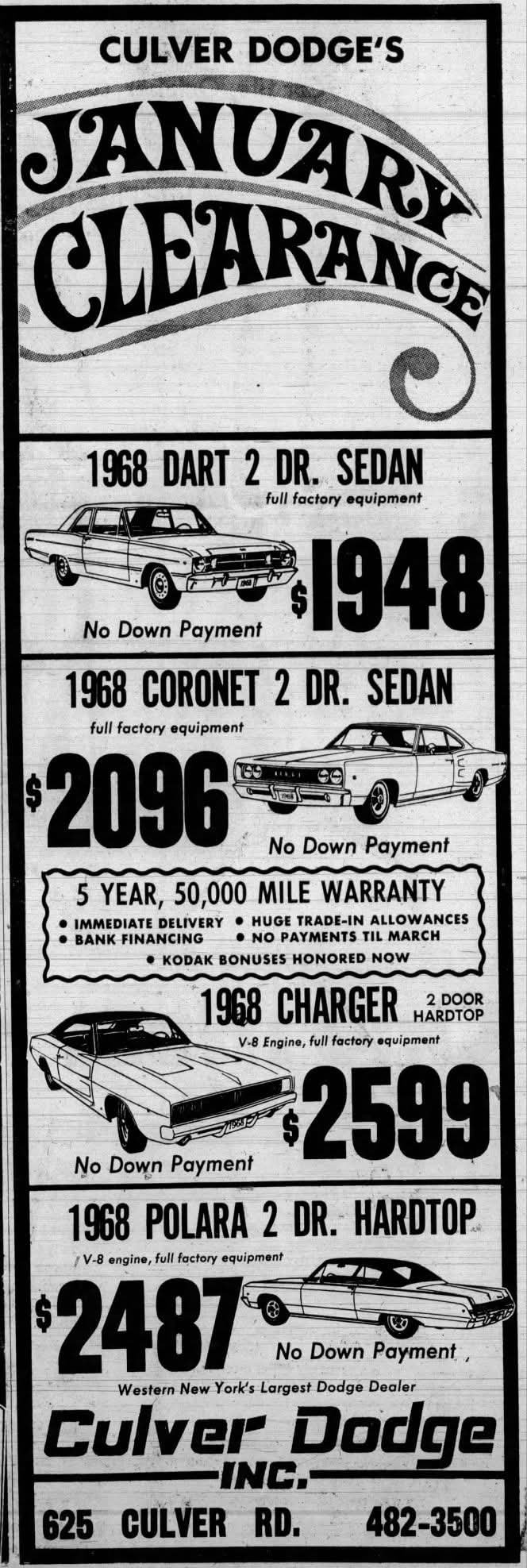 CULVER DODGE'S

JANUARY CLEARANCE

1968 DART 2 DR. SEDAN

full factory equipment

$1948

No Down Payment

1968 CORONET 2 DR. SEDAN

full factory equipment

$2096

No Down Payment

5 YEAR, 50,000 MILE WARRANTY

• IMMEDIATE DELIVERY • HUGE TRADE-IN ALLOWANCES
• BANK FINANCING • NO PAYMENTS TIL MARCH
• KODAK BONUSES HONORED NOW

1968 CHARGER 2 DOOR HARDTOP

V-8 Engine, full factory equipment

$2599

No Down Payment

1968 POLARA 2 DR. HARDTOP

V-8 engine, full factory equipment

$2487

No Down Payment

Western New York's Largest Dodge Dealer

Culver Dodge
INC.

625 CULVER RD. 482-3500